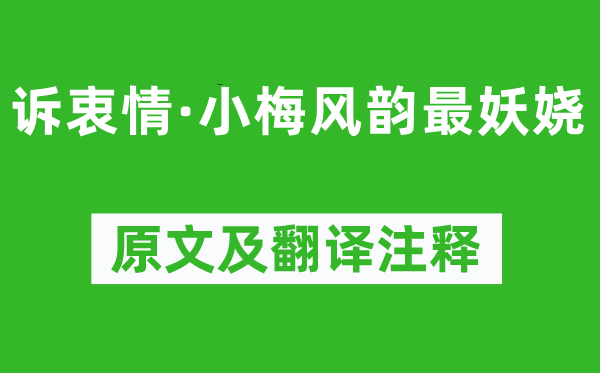 诉衷情·小梅风韵最妖娆

原文及翻译注释